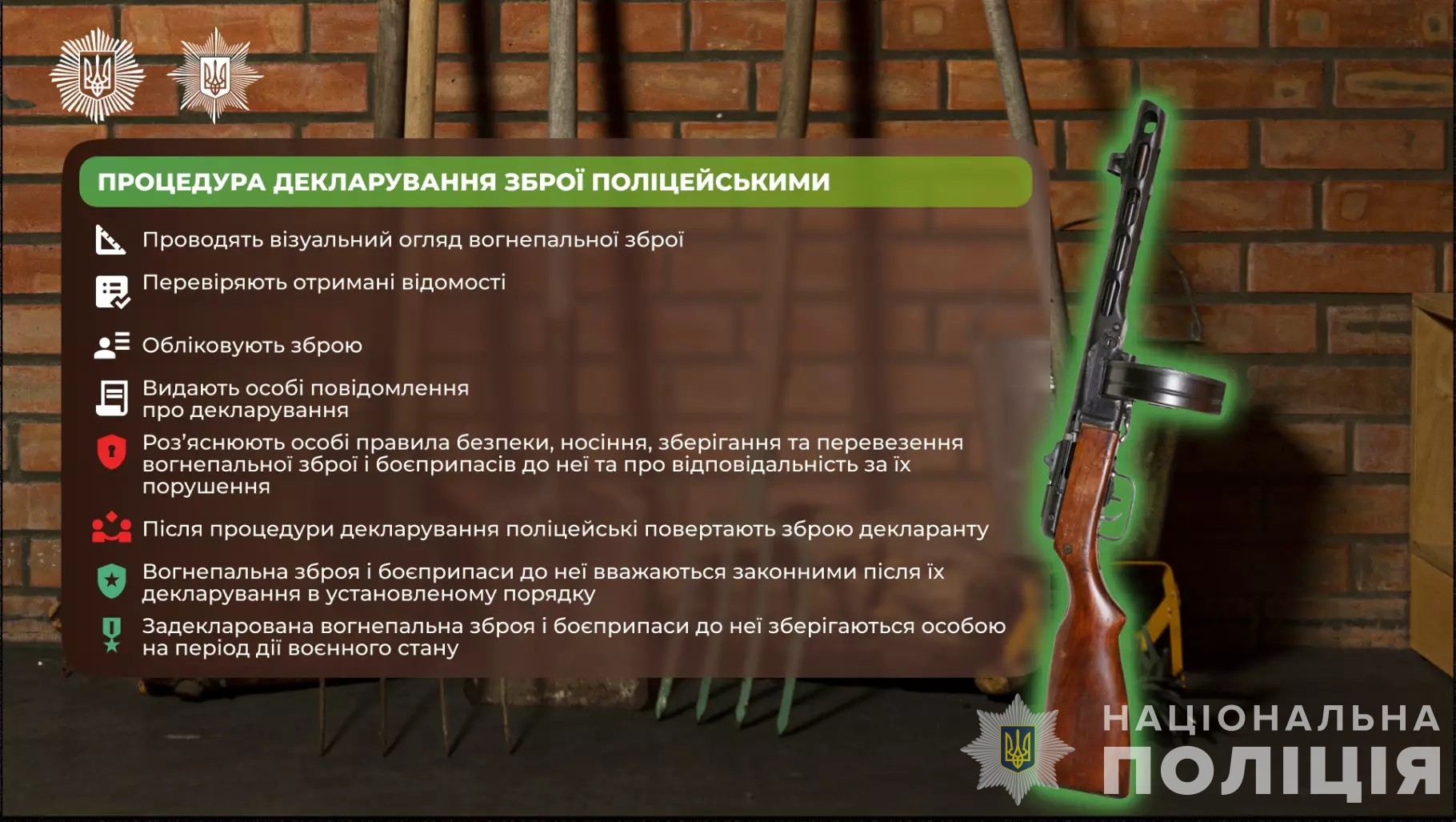 ПРОЦЕДУРА ДЕКЛАРУВАННЯ ЗБРОЇ ПОЛІЦЕЙСЬКИМИ

Проводять візуальний огляд вогнепальної зброї

Перевіряють отримані відомості

Обліковують зброю

Видають особі повідомлення про декларування

Роз'яснюють особі правила безпеки, носіння, зберігання та перевезення вогнепальної зброї і боєприпасів до неї та про відповідальність за їх порушення

Після процедури декларування поліцейські повертають зброю декларанту

Вогнепальна зброя і боєприпаси до неї вважаються законними після їх декларування в установленому порядку

Задекларована вогнепальна зброя і боєприпаси до неї зберігаються особою на період дії воєнного стану

НАЦІОНАЛЬНА ПОЛІЦІЯ